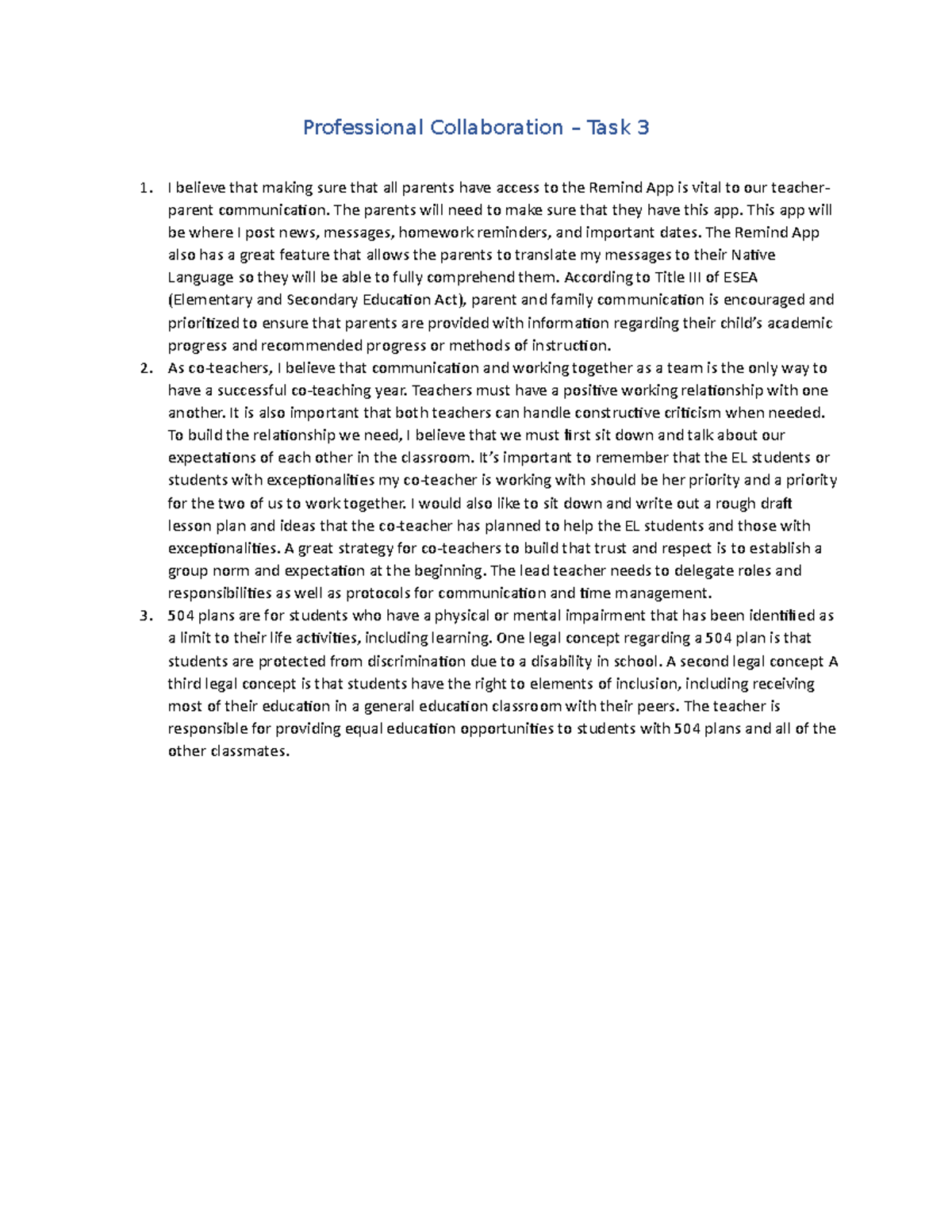 Professional Collaboration – Task 3

1. I believe that making sure that all parents have access to the Remind App is vital to our teacher-parent communication. The parents will need to make sure that they have this app. This app will be where I post news, messages, homework reminders, and important dates. The Remind App also has a great feature that allows the parents to translate my messages to their Native Language so they will be able to fully comprehend them. According to Title III of ESEA (Elementary and Secondary Education Act), parent and family communication is encouraged and prioritized to ensure that parents are provided with information regarding their child's academic progress and recommended progress or methods of instruction.
2. As co-teachers, I believe that communication and working together as a team is the only way to have a successful co-teaching year. Teachers must have a positive working relationship with one another. It is also important that both teachers can handle constructive criticism when needed. To build the relationship we need, I believe that we must first sit down and talk about our expectations of each other in the classroom. It's important to remember that the EL students or students with exceptionalities my co-teacher is working with should be her priority and a priority for the two of us to work together. I would also like to sit down and write out a rough draft lesson plan and ideas that the co-teacher has planned to help the EL students and those with exceptionalities. A great strategy for co-teachers to build that trust and respect is to establish a group norm and expectation at the beginning. The lead teacher needs to delegate roles and responsibilities as well as protocols for communication and time management.
3. 504 plans are for students who have a physical or mental impairment that has been identified as a limit to their life activities, including learning. One legal concept regarding a 504 plan is that students are protected from discrimination due to a disability in school. A second legal concept A third legal concept is that students have the right to elements of inclusion, including receiving most of their education in a general education classroom with their peers. The teacher is responsible for providing equal education opportunities to students with 504 plans and all of the other classmates.